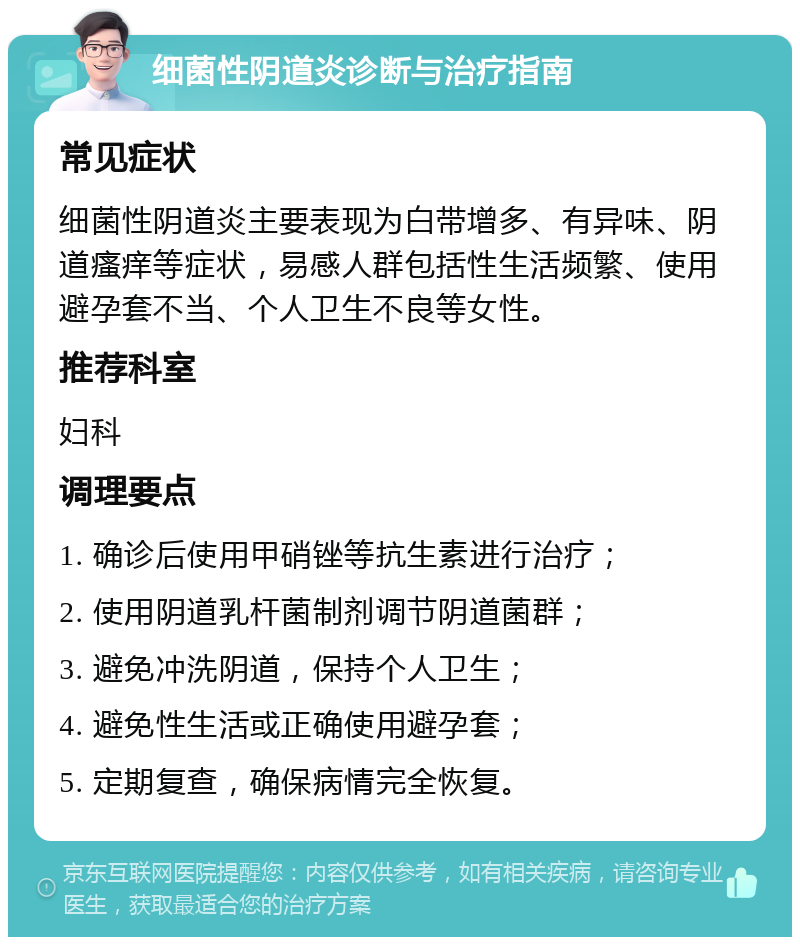 细菌性阴道炎诊断与治疗指南

常见症状

细菌性阴道炎主要表现为白带增多、有异味、阴道瘙痒等症状，易感人群包括性生活频繁、使用避孕套不当、个人卫生不良等女性。

推荐科室

妇科

调理要点

1. 确诊后使用甲硝锉等抗生素进行治疗；

2. 使用阴道乳杆菌制剂调节阴道菌群；

3. 避免冲洗阴道，保持个人卫生；

4. 避免性生活或正确使用避孕套；

5. 定期复查，确保病情完全恢复。

京东互联网医院提醒您：内容仅供参考，如有相关疾病，请咨询专业医生，获取最适合您的治疗方案